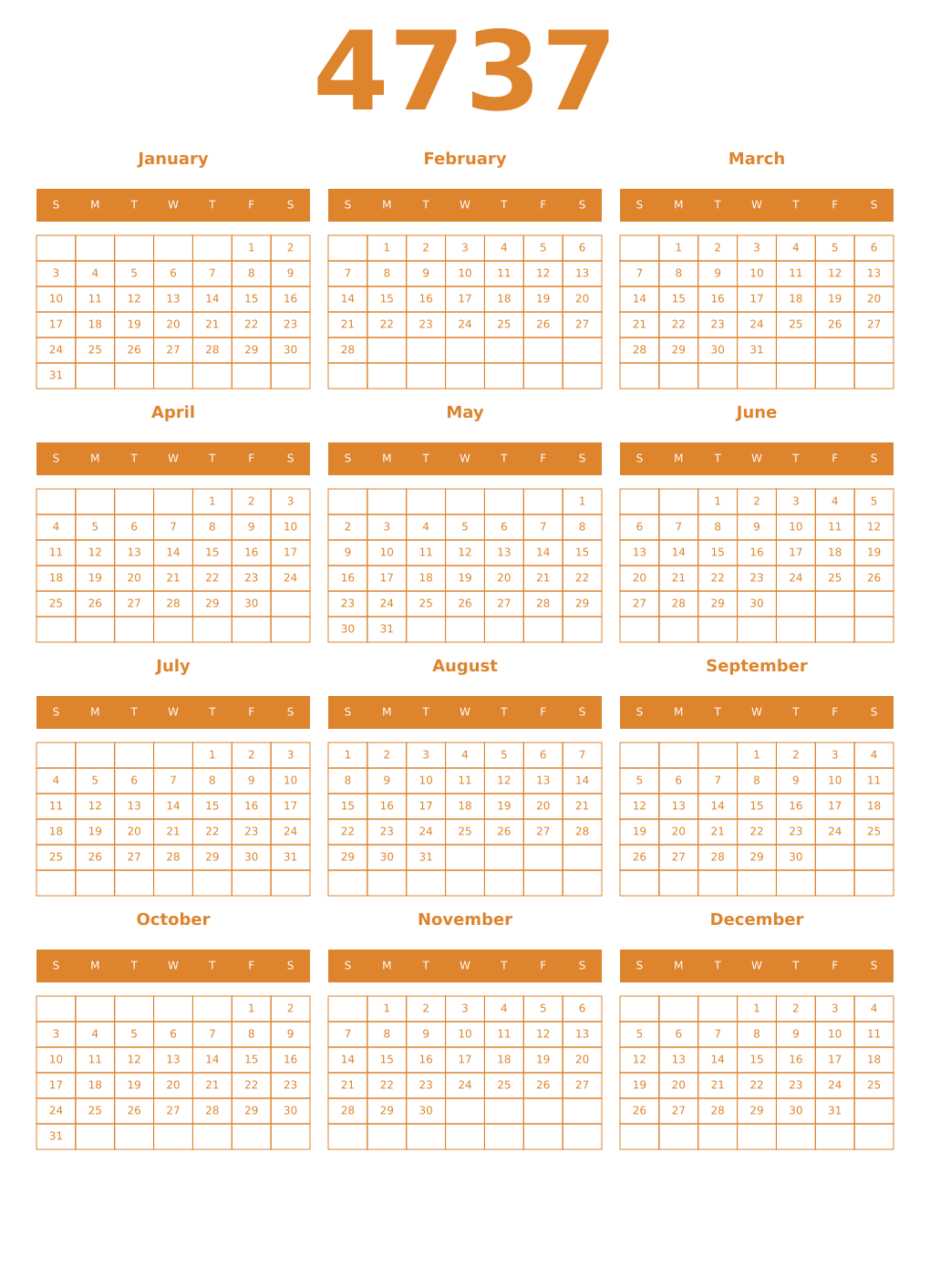 4737

January

| S | M | T | W | T | F | S |
|---|---|---|---|---|---|---|
| | | | | | 1 | 2 |
| 3 | 4 | 5 | 6 | 7 | 8 | 9 |
| 10 | 11 | 12 | 13 | 14 | 15 | 16 |
| 17 | 18 | 19 | 20 | 21 | 22 | 23 |
| 24 | 25 | 26 | 27 | 28 | 29 | 30 |
| 31 | | | | | | |

February

| S | M | T | W | T | F | S |
|---|---|---|---|---|---|---|
| | 1 | 2 | 3 | 4 | 5 | 6 |
| 7 | 8 | 9 | 10 | 11 | 12 | 13 |
| 14 | 15 | 16 | 17 | 18 | 19 | 20 |
| 21 | 22 | 23 | 24 | 25 | 26 | 27 |
| 28 | | | | | | |
| | | | | | | |

March

| S | M | T | W | T | F | S |
|---|---|---|---|---|---|---|
| | 1 | 2 | 3 | 4 | 5 | 6 |
| 7 | 8 | 9 | 10 | 11 | 12 | 13 |
| 14 | 15 | 16 | 17 | 18 | 19 | 20 |
| 21 | 22 | 23 | 24 | 25 | 26 | 27 |
| 28 | 29 | 30 | 31 | | | |
| | | | | | | |

April

| S | M | T | W | T | F | S |
|---|---|---|---|---|---|---|
| | | | | 1 | 2 | 3 |
| 4 | 5 | 6 | 7 | 8 | 9 | 10 |
| 11 | 12 | 13 | 14 | 15 | 16 | 17 |
| 18 | 19 | 20 | 21 | 22 | 23 | 24 |
| 25 | 26 | 27 | 28 | 29 | 30 | |
| | | | | | | |

May

| S | M | T | W | T | F | S |
|---|---|---|---|---|---|---|
| | | | | | | 1 |
| 2 | 3 | 4 | 5 | 6 | 7 | 8 |
| 9 | 10 | 11 | 12 | 13 | 14 | 15 |
| 16 | 17 | 18 | 19 | 20 | 21 | 22 |
| 23 | 24 | 25 | 26 | 27 | 28 | 29 |
| 30 | 31 | | | | | |

June

| S | M | T | W | T | F | S |
|---|---|---|---|---|---|---|
| | | 1 | 2 | 3 | 4 | 5 |
| 6 | 7 | 8 | 9 | 10 | 11 | 12 |
| 13 | 14 | 15 | 16 | 17 | 18 | 19 |
| 20 | 21 | 22 | 23 | 24 | 25 | 26 |
| 27 | 28 | 29 | 30 | | | |
| | | | | | | |

July

| S | M | T | W | T | F | S |
|---|---|---|---|---|---|---|
| | | | | 1 | 2 | 3 |
| 4 | 5 | 6 | 7 | 8 | 9 | 10 |
| 11 | 12 | 13 | 14 | 15 | 16 | 17 |
| 18 | 19 | 20 | 21 | 22 | 23 | 24 |
| 25 | 26 | 27 | 28 | 29 | 30 | 31 |
| | | | | | | |

August

| S | M | T | W | T | F | S |
|---|---|---|---|---|---|---|
| 1 | 2 | 3 | 4 | 5 | 6 | 7 |
| 8 | 9 | 10 | 11 | 12 | 13 | 14 |
| 15 | 16 | 17 | 18 | 19 | 20 | 21 |
| 22 | 23 | 24 | 25 | 26 | 27 | 28 |
| 29 | 30 | 31 | | | | |
| | | | | | | |

September

| S | M | T | W | T | F | S |
|---|---|---|---|---|---|---|
| | | | 1 | 2 | 3 | 4 |
| 5 | 6 | 7 | 8 | 9 | 10 | 11 |
| 12 | 13 | 14 | 15 | 16 | 17 | 18 |
| 19 | 20 | 21 | 22 | 23 | 24 | 25 |
| 26 | 27 | 28 | 29 | 30 | | |
| | | | | | | |

October

| S | M | T | W | T | F | S |
|---|---|---|---|---|---|---|
| | | | | | 1 | 2 |
| 3 | 4 | 5 | 6 | 7 | 8 | 9 |
| 10 | 11 | 12 | 13 | 14 | 15 | 16 |
| 17 | 18 | 19 | 20 | 21 | 22 | 23 |
| 24 | 25 | 26 | 27 | 28 | 29 | 30 |
| 31 | | | | | | |

November

| S | M | T | W | T | F | S |
|---|---|---|---|---|---|---|
| | 1 | 2 | 3 | 4 | 5 | 6 |
| 7 | 8 | 9 | 10 | 11 | 12 | 13 |
| 14 | 15 | 16 | 17 | 18 | 19 | 20 |
| 21 | 22 | 23 | 24 | 25 | 26 | 27 |
| 28 | 29 | 30 | | | | |
| | | | | | | |

December

| S | M | T | W | T | F | S |
|---|---|---|---|---|---|---|
| | | | 1 | 2 | 3 | 4 |
| 5 | 6 | 7 | 8 | 9 | 10 | 11 |
| 12 | 13 | 14 | 15 | 16 | 17 | 18 |
| 19 | 20 | 21 | 22 | 23 | 24 | 25 |
| 26 | 27 | 28 | 29 | 30 | 31 | |
| | | | | | | |